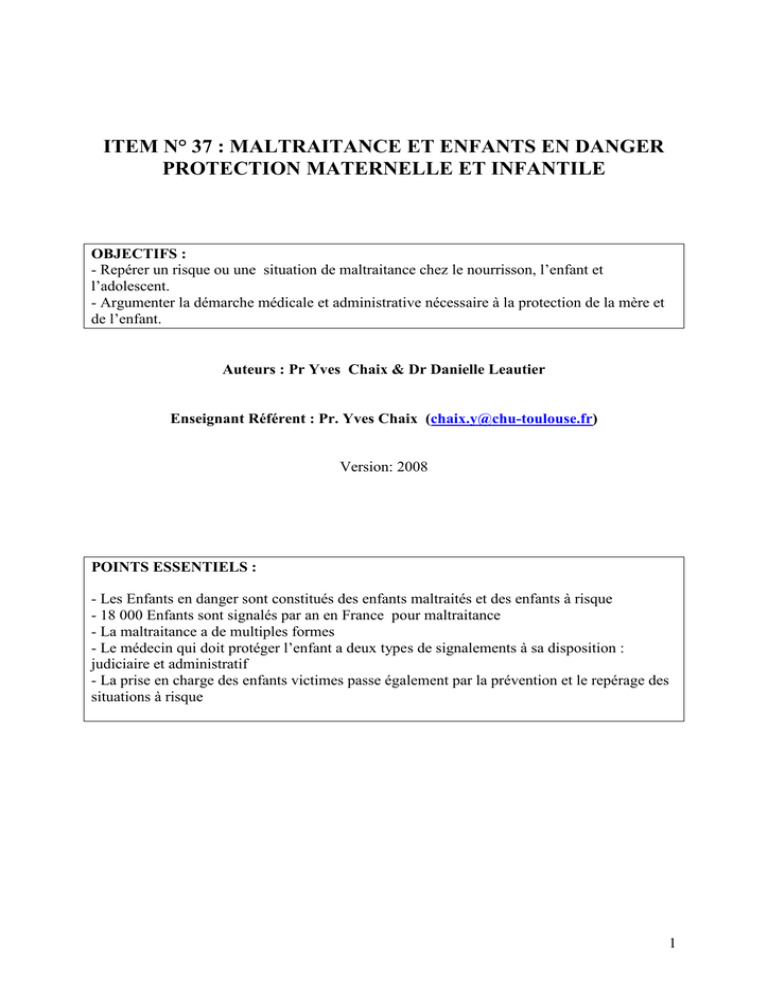 ITEM N° 37 : MALTRAITANCE ET ENFANTS EN DANGER PROTECTION MATERNELLE ET INFANTILE

OBJECTIFS :
- Repérer un risque ou une situation de maltraitance chez le nourrisson, l'enfant et l'adolescent.
- Argumenter la démarche médicale et administrative nécessaire à la protection de la mère et de l'enfant.

Auteurs : Pr Yves Chaix & Dr Danielle Leautier

Enseignant Référent : Pr. Yves Chaix (chaix.y@chu-toulouse.fr)

Version: 2008

POINTS ESSENTIELS :

- Les Enfants en danger sont constitués des enfants maltraités et des enfants à risque
- 18 000 Enfants sont signalés par an en France pour maltraitance
- La maltraitance a de multiples formes
- Le médecin qui doit protéger l'enfant a deux types de signalements à sa disposition : judiciaire et administratif
- La prise en charge des enfants victimes passe également par la prévention et le repérage des situations à risque

1